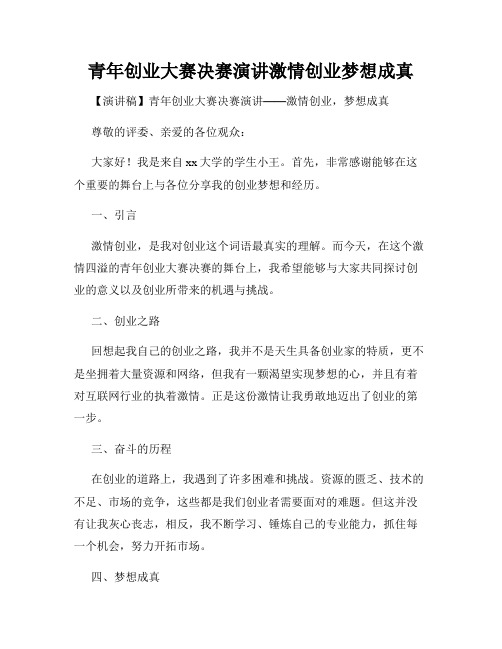 青年创业大赛决赛演讲激情创业梦想成真

【演讲稿】青年创业大赛决赛演讲——激情创业，梦想成真

尊敬的评委、亲爱的各位观众：

大家好！我是来自xx大学的学生小王。首先，非常感谢能够在这个重要的舞台上与各位分享我的创业梦想和经历。

一、引言

激情创业，是我对创业这个词语最真实的理解。而今天，在这个激情四溢的青年创业大赛决赛的舞台上，我希望能够与大家共同探讨创业的意义以及创业所带来的机遇与挑战。

二、创业之路

回想起我自己的创业之路，我并不是天生具备创业家的特质，更不是坐拥着大量资源和网络，但我有一颗渴望实现梦想的心，并且有着对互联网行业的执着激情。正是这份激情让我勇敢地迈出了创业的第一步。

三、奋斗的历程

在创业的道路上，我遇到了许多困难和挑战。资源的匮乏、技术的不足、市场的竞争，这些都是我们创业者需要面对的难题。但这并没有让我灰心丧志，相反，我不断学习、锤炼自己的专业能力，抓住每一个机会，努力开拓市场。

四、梦想成真